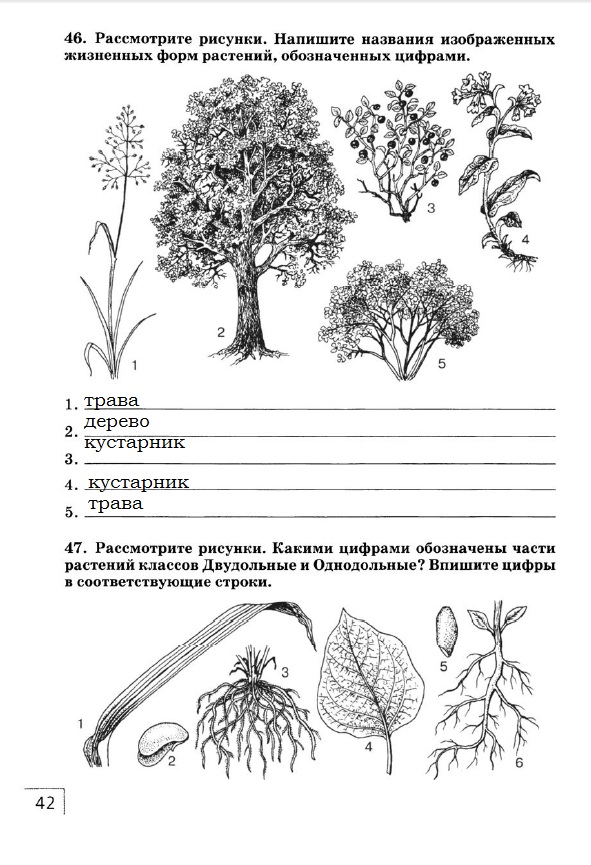 46. Рассмотрите рисунки. Напишите названия изображенных жизненных форм растений, обозначенных цифрами.

1

2

3

4

5

1. трава
2. дерево
3. кустарник
4. кустарник
5. трава

47. Рассмотрите рисунки. Какими цифрами обозначены части растений классов Двудольные и Однодольные? Впишите цифры в соответствующие строки.

1

2

3

4

5

6

42